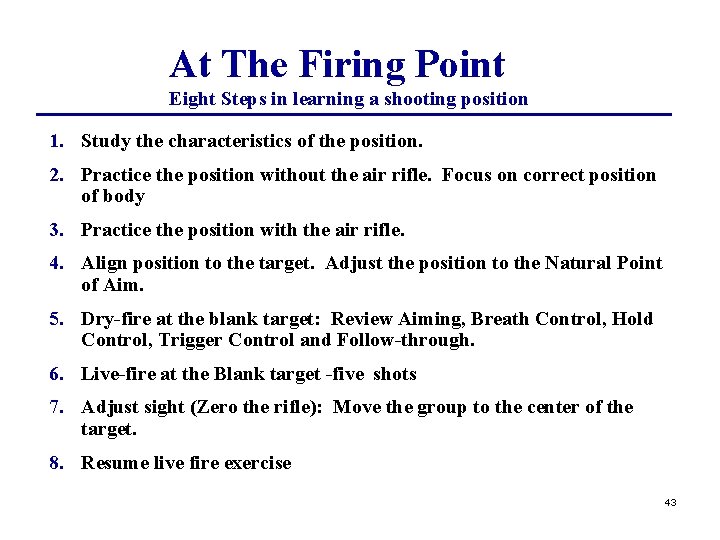 At The Firing Point

Eight Steps in learning a shooting position

1. Study the characteristics of the position.

2. Practice the position without the air rifle. Focus on correct position of body

3. Practice the position with the air rifle.

4. Align position to the target. Adjust the position to the Natural Point of Aim.

5. Dry-fire at the blank target: Review Aiming, Breath Control, Hold Control, Trigger Control and Follow-through.

6. Live-fire at the Blank target -five shots

7. Adjust sight (Zero the rifle): Move the group to the center of the target.

8. Resume live fire exercise

43